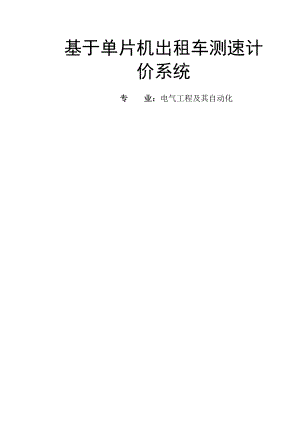 基于单片机出租车测速计价系统

专　　业：电气工程及其自动化